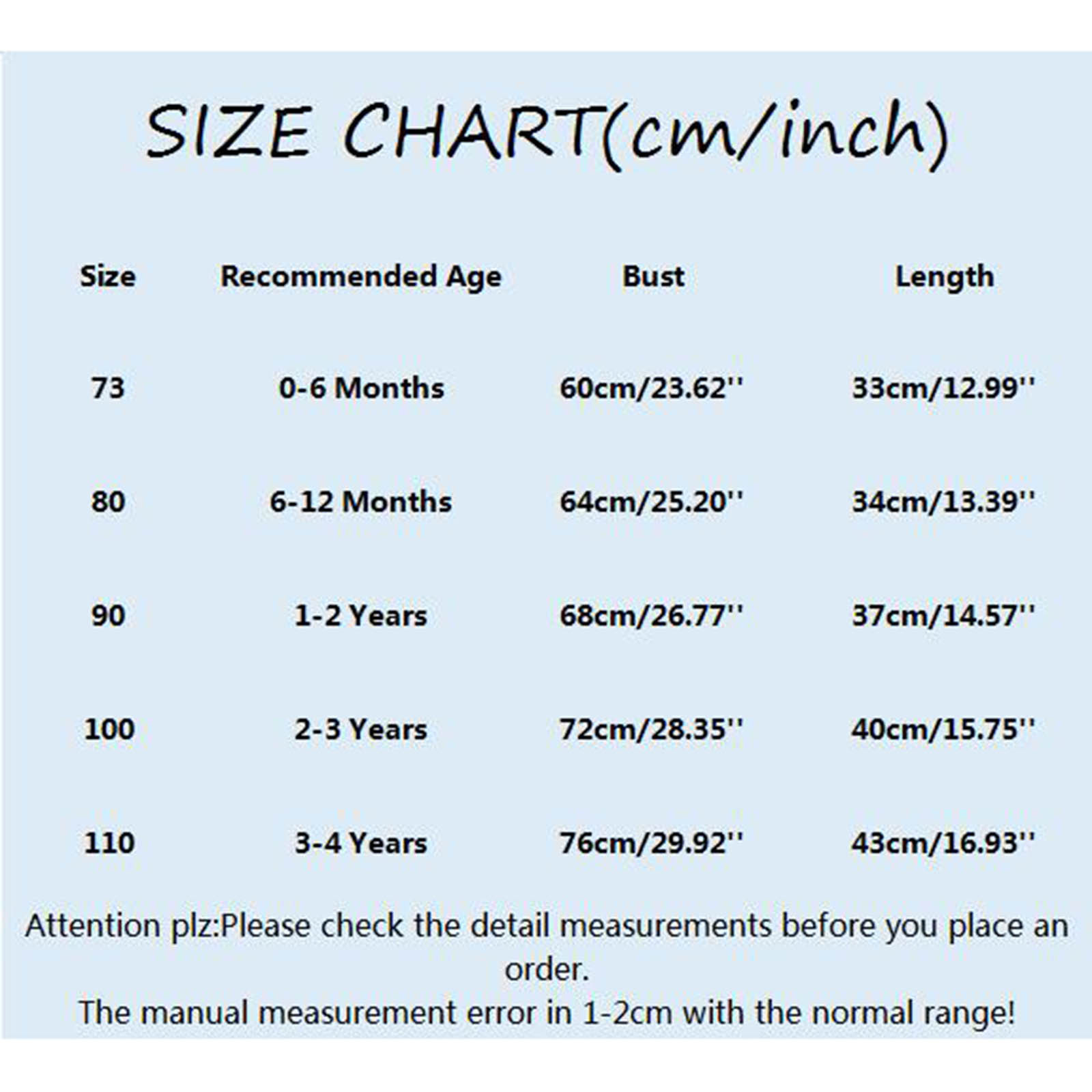 SIZE CHART(cm/inch)

| Size | Recommended Age | Bust | Length |
|---|---|---|---|
| 73 | 0-6 Months | 60cm/23.62'' | 33cm/12.99'' |
| 80 | 6-12 Months | 64cm/25.20'' | 34cm/13.39'' |
| 90 | 1-2 Years | 68cm/26.77'' | 37cm/14.57'' |
| 100 | 2-3 Years | 72cm/28.35'' | 40cm/15.75'' |
| 110 | 3-4 Years | 76cm/29.92'' | 43cm/16.93'' |

Attention plz:Please check the detail measurements before you place an order.
The manual measurement error in 1-2cm with the normal range!